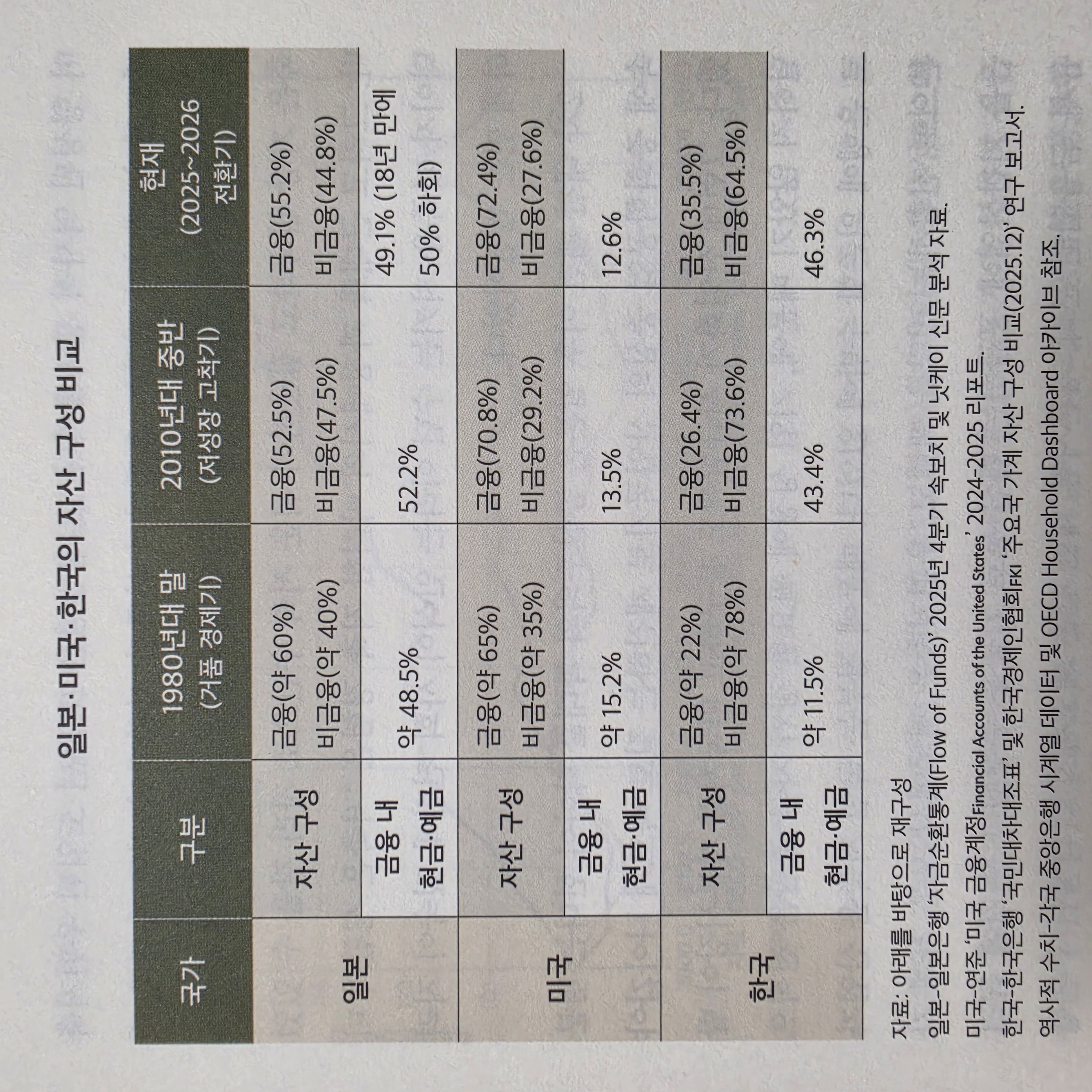 일본·미국·한국의 자산 구성 비교

| 국가 | 구분 | 1980년대 말 (거품 경제기) | 2010년대 중반 (저성장 고착기) | 현재 (2025~2026 전환기) |
|---|---|---|---|---|
| 일본 | 자산 구성 | 금융(약 60%) 비금융(약 40%) | 금융(52.5%) 비금융(47.5%) | 금융(55.2%) 비금융(44.8%) |
|  | 금융 내 현금·예금 | 약 48.5% | 52.2% | 49.1% (18년 만에 50% 하회) |
| 미국 | 자산 구성 | 금융(약 65%) 비금융(약 35%) | 금융(70.8%) 비금융(29.2%) | 금융(72.4%) 비금융(27.6%) |
|  | 금융 내 현금·예금 | 약 15.2% | 13.5% | 12.6% |
| 한국 | 자산 구성 | 금융(약 22%) 비금융(약 78%) | 금융(26.4%) 비금융(73.6%) | 금융(35.5%) 비금융(64.5%) |
|  | 금융 내 현금·예금 | 약 11.5% | 43.4% | 46.3% |

자료: 아래를 바탕으로 재구성

일본-일본은행 '자금순환통계(Flow of Funds)' 2025년 4분기 속보치 및 닛케이 신문 분석 자료.

미국-연준 '미국 금융계정Financial Accounts of the United States' 2024-2025 리포트.

한국-한국은행 '국민대차대조표' 및 한국경제인협회FKI '주요국 가계 자산 구성 비교(2025.12)' 연구 보고서.

역사적 수치-각국 중앙은행 시계열 데이터 및 OECD Household Dashboard 아카이브 참조.